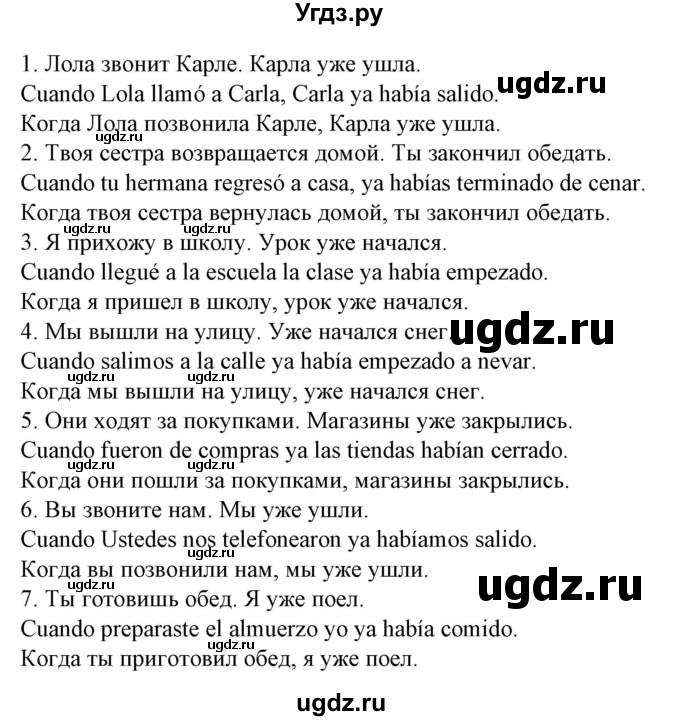 Угдз.ру

1. Лола звонит Карле. Карла уже ушла.
Cuando Lola llamó a Carla, Carla ya había salido. ugdz.ru
Когда Лола позвонила Карле, Карла уже ушла.
ugdz.ru
2. Твоя сестра возвращается домой. Ты закончил обедать.
Cuando tu hermana regresó a casa, ya habías terminado de cenar.
Когда твоя сестра вернулась домой, ты закончил обедать.
ugdz.ru ugdz.ru
3. Я прихожу в школу. Урок уже начался.
Cuando llegué a la escuela la clase ya había empezado.
Когда я пришел в школу, урок уже начался.
4. Мы вышли на улицу. Уже начался снег. ugdz.ru
Cuando salimos a la calle ya había empezado a nevar.
ugdz.ru
Когда мы вышли на улицу, уже начался снег.
5. Они ходят за покупками. Магазины уже закрылись.
Cuando fueron de compras ya las tiendas habían cerrado.
ugdz.ru ugdz.ru
Когда они пошли за покупками, магазины закрылись.
6. Вы звоните нам. Мы уже ушли.
Cuando Ustedes nos telefonearon ya habíamos salido.
Когда вы позвонили нам, мы уже ушли.
ugdz.ru ugdz.ru
7. Ты готовишь обед. Я уже поел.
Cuando preparaste el almuerzo yo ya había comido.
ugdz.ru
Когда ты приготовил обед, я уже поел.

ugdz.ru